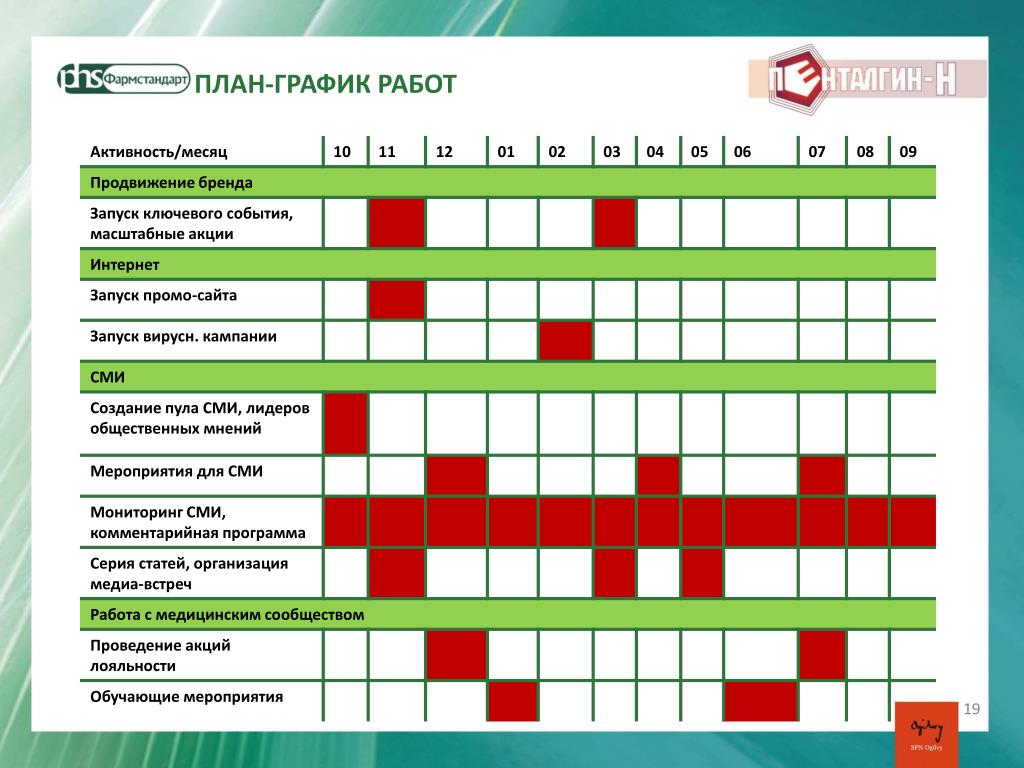 phs Фармстандарт

ПЛАН-ГРАФИК РАБОТ

ПЕНТАЛГИН-Н

| Активность/месяц | 10 | 11 | 12 | 01 | 02 | 03 | 04 | 05 | 06 | 07 | 08 | 09 |
|---|---|---|---|---|---|---|---|---|---|---|---|---|
| Продвижение бренда | | | | | | | | | | | | |
| Запуск ключевого события, масштабные акции | | | | | | | | | | | | |
| Интернет | | | | | | | | | | | | |
| Запуск промо-сайта | | | | | | | | | | | | |
| Запуск вирусн. кампании | | | | | | | | | | | | |
| СМИ | | | | | | | | | | | | |
| Создание пула СМИ, лидеров общественных мнений | | | | | | | | | | | | |
| Мероприятия для СМИ | | | | | | | | | | | | |
| Мониторинг СМИ, комментарийная программа | | | | | | | | | | | | |
| Серия статей, организация медиа-встреч | | | | | | | | | | | | |
| Работа с медицинским сообществом | | | | | | | | | | | | |
| Проведение акций лояльности | | | | | | | | | | | | |
| Обучающие мероприятия | | | | | | | | | | | | |

19

Ogilvy
SPN Ogilvy